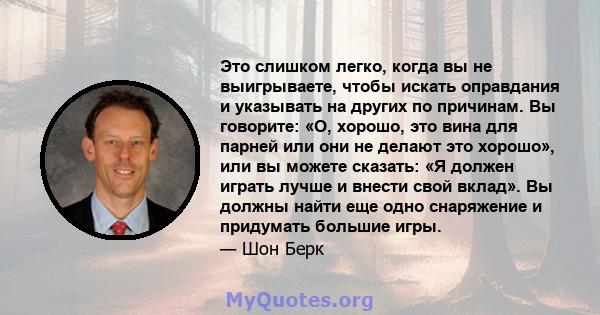 Это слишком легко, когда вы не выигрываете, чтобы искать оправдания и указывать на других по причинам. Вы говорите: «О, хорошо, это вина для парней или они не делают это хорошо», или вы можете сказать: «Я должен играть лучше и внести свой вклад». Вы должны найти еще одно снаряжение и придумать большие игры.

— Шон Берк

MyQuotes.org